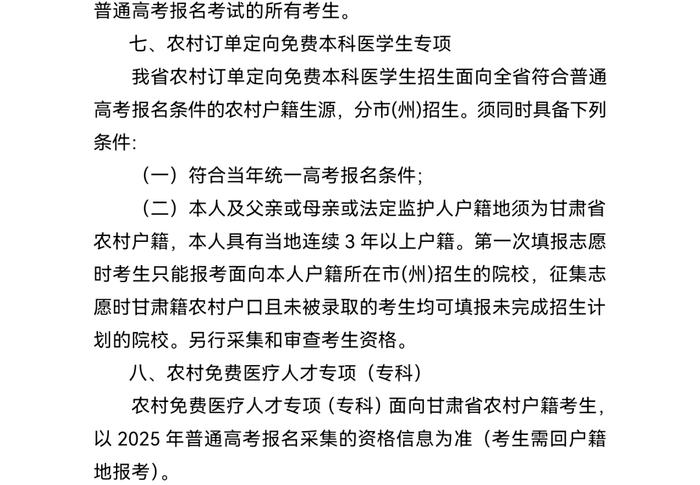 普通高考报名考试的所有考生。

七、农村订单定向免费本科医学生专项

我省农村订单定向免费本科医学生招生面向全省符合普通高考报名条件的农村户籍生源，分市(州)招生。须同时具备下列条件:

（一）符合当年统一高考报名条件;

（二）本人及父亲或母亲或法定监护人户籍地须为甘肃省农村户籍，本人具有当地连续 3 年以上户籍。第一次填报志愿时考生只能报考面向本人户籍所在市(州)招生的院校，征集志愿时甘肃籍农村户口且未被录取的考生均可填报未完成招生计划的院校。另行采集和审查考生资格。

八、农村免费医疗人才专项（专科）

农村免费医疗人才专项（专科）面向甘肃省农村户籍考生，以 2025 年普通高考报名采集的资格信息为准（考生需回户籍地报考）。